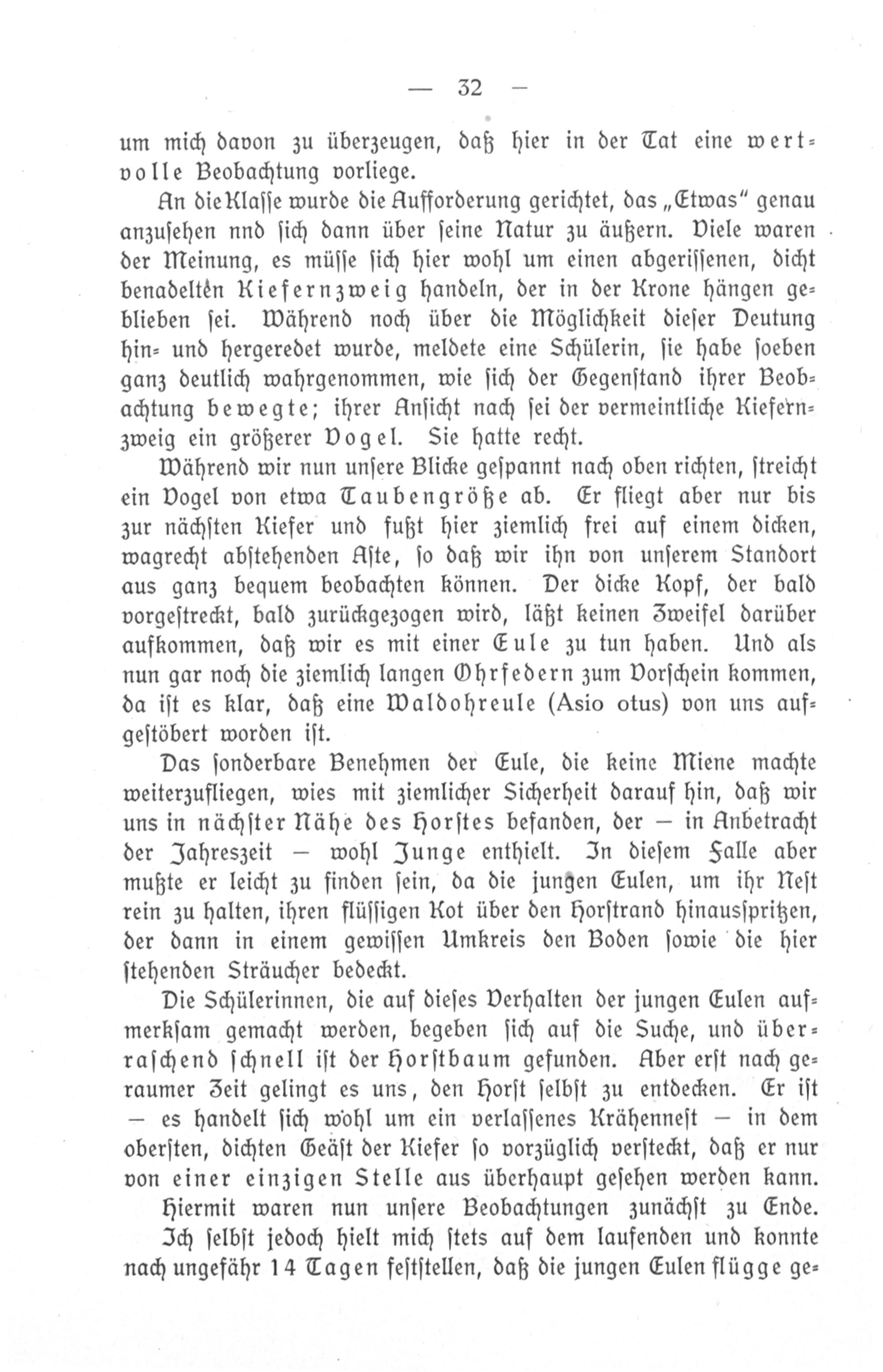 — 32 —

um mich davon zu überzeugen, daß hier in der Tat eine wertvolle Beobachtung vorliege.

An die Klasse wurde die Aufforderung gerichtet, das „Etwas“ genau anzusehen nnd sich dann über seine Natur zu äußern. Viele waren der Meinung, es müsse sich hier wohl um einen abgerissenen, dicht benadelten Kiefernzweig handeln, der in der Krone hängen geblieben sei. Während noch über die Möglichkeit dieser Deutung hin- und hergeredet wurde, meldete eine Schülerin, sie habe soeben ganz deutlich wahrgenommen, wie sich der Gegenstand ihrer Beobachtung bewegte; ihrer Ansicht nach sei der vermeintliche Kiefernzweig ein größerer Vogel. Sie hatte recht.

Während wir nun unsere Blicke gespannt nach oben richten, streicht ein Vogel von etwa Taubengröße ab. Er fliegt aber nur bis zur nächsten Kiefer und fußt hier ziemlich frei auf einem dicken, wagrecht abstehenden Aste, so daß wir ihn von unserem Standort aus ganz bequem beobachten können. Der dicke Kopf, der bald vorgestreckt, bald zurückgezogen wird, läßt keinen Zweifel darüber aufkommen, daß wir es mit einer Eule zu tun haben. Und als nun gar noch die ziemlich langen Ohrfedern zum Vorschein kommen, da ist es klar, daß eine Waldohreule (Asio otus) von uns aufgestöbert worden ist.

Das sonderbare Benehmen der Eule, die keine Miene machte weiterzufliegen, wies mit ziemlicher Sicherheit darauf hin, daß wir uns in nächster Nähe des Horstes befanden, der — in Anbetracht der Jahreszeit — wohl Junge enthielt. In diesem Falle aber mußte er leicht zu finden sein, da die jungen Eulen, um ihr Nest rein zu halten, ihren flüssigen Kot über den Horstrand hinausspritzen, der dann in einem gewissen Umkreis den Boden sowie die hier stehenden Sträucher bedeckt.

Die Schülerinnen, die auf dieses Verhalten der jungen Eulen aufmerksam gemacht werden, begeben sich auf die Suche, und überraschend schnell ist der Horstbaum gefunden. Aber erst nach geraumer Zeit gelingt es uns, den Horst selbst zu entdecken. Er ist — es handelt sich wohl um ein verlassenes Krähennest — in dem obersten, dichten Geäst der Kiefer so vorzüglich versteckt, daß er nur von einer einzigen Stelle aus überhaupt gesehen werden kann.

Hiermit waren nun unsere Beobachtungen zunächst zu Ende. Ich selbst jedoch hielt mich stets auf dem laufenden und konnte nach ungefähr 14 Tagen feststellen, daß die jungen Eulen flügge ge-